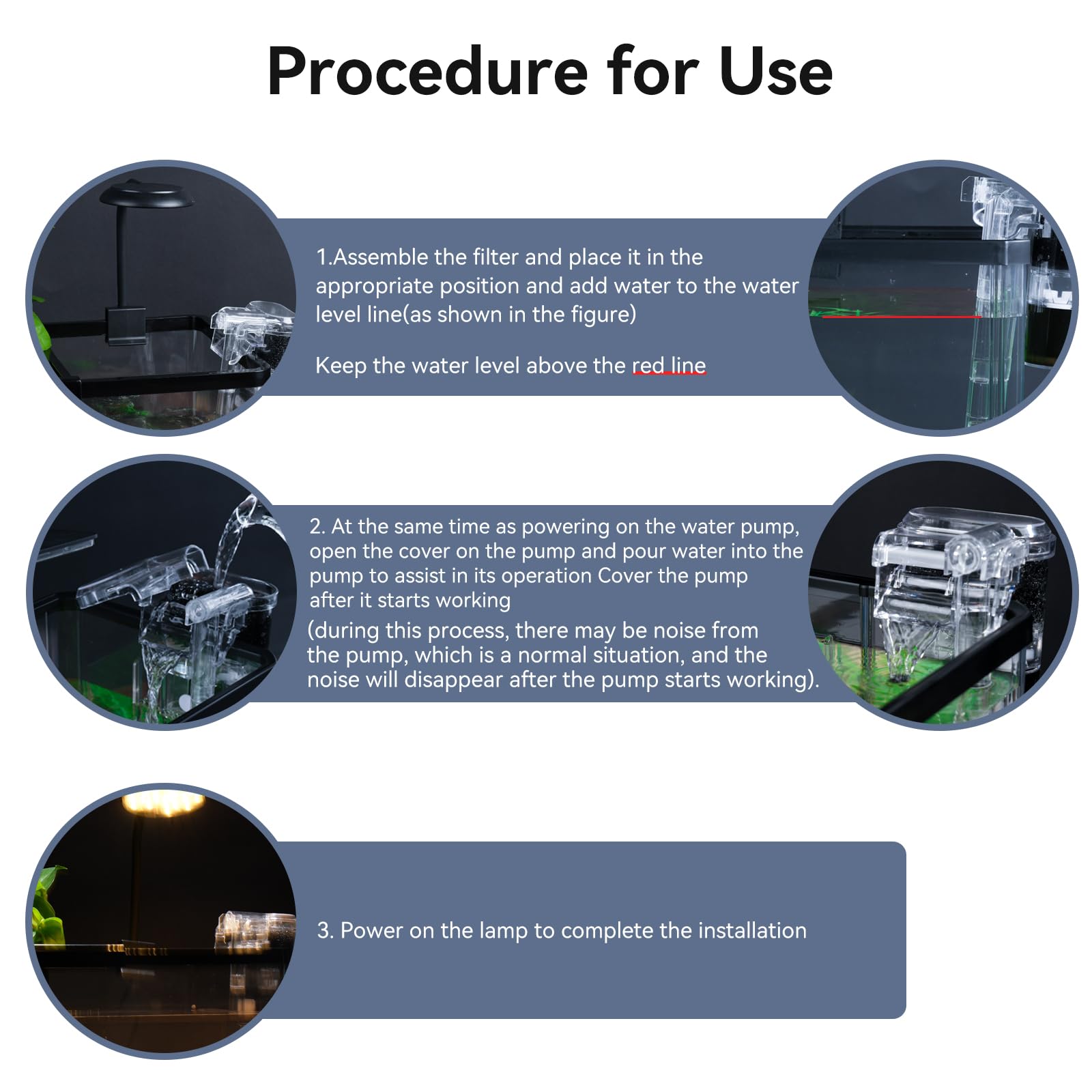 Procedure for Use

1.Assemble the filter and place it in the appropriate position and add water to the water level line(as shown in the figure)

Keep the water level above the red line

2. At the same time as powering on the water pump, open the cover on the pump and pour water into the pump to assist in its operation Cover the pump after it starts working
(during this process, there may be noise from the pump, which is a normal situation, and the noise will disappear after the pump starts working).

3. Power on the lamp to complete the installation